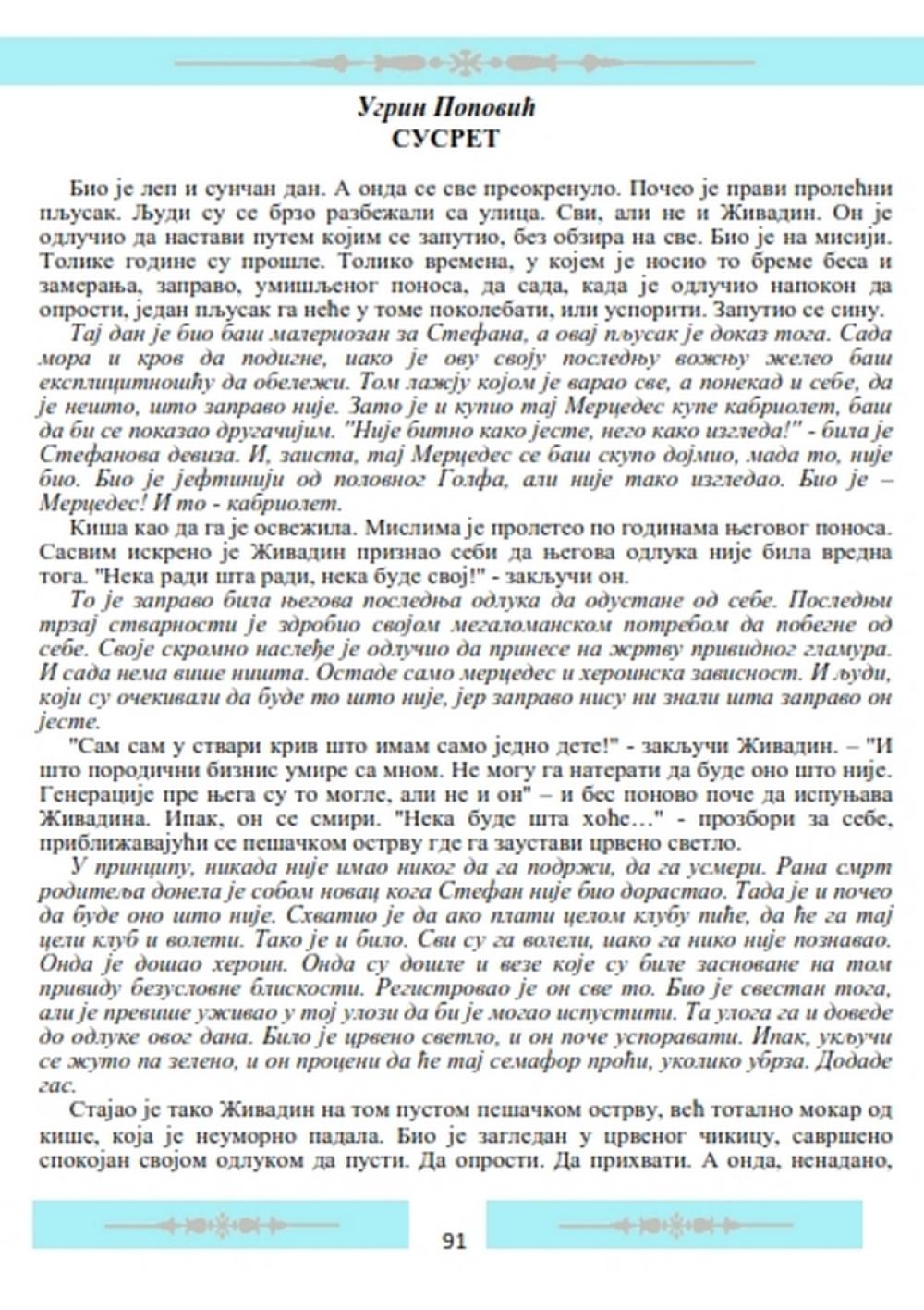 Угрин Поповић
СУСРЕТ

Био је леп и сунчан дан. А онда се све преокренуло. Почео је прави пролећни пљусак. Људи су се брзо разбежали са улица. Сви, али не и Живадин. Он је одлучио да настави путем којим се запутио, без обзира на све. Био је на мисији. Толике године су прошле. Толико времена, у којем је носио то бреме беса и замерања, заправо, умишљеног поноса, да сада, када је одлучио напокон да опрости, један пљусак га неће у томе поколебати, или успорити. Запутио се сину.

Тај дан је био баш малериозан за Стефана, а овај пљусак је доказ тога. Сада мора и кров да подигне, иако је ову своју последњу вожњу желео баш експлицитношћу да обележи. Том лажју којом је варао све, а понекад и себе, да је нешто, што заправо није. Зато је и купио тај Мерцедес купе кабриолет, баш да би се показао другачијим. "Није битно како јесте, него како изгледа!" - била је Стефанова девиза. И, заиста, тај Мерцедес се баш скупо дојмио, мада то, није био. Био је јефтинији од половног Голфа, али није тако изгледао. Био је – Мерцедес! И то - кабриолет.

Киша као да га је освежила. Мислима је пролетео по годинама његовог поноса. Сасвим искрено је Живадин признао себи да његова одлука није била вредна тога. "Нека ради шта ради, нека буде свој!" - закључи он.

То је заправо била његова последња одлука да одустане од себе. Последњи трзај стварности је здробио својом мегаломанском потребом да побегне од себе. Своје скромно наслеђе је одлучио да принесе на жртву привидног гламура. И сада нема више ништа. Остаде само мерцедес и хероинска зависност. И људи, који су очекивали да буде то што није, јер заправо нису ни знали шта заправо он јесте.

"Сам сам у ствари крив што имам само једно дете!" - закључи Живадин. – "И што породични бизнис умире са мном. Не могу га натерати да буде оно што није. Генерације пре њега су то могле, али не и он" – и бес поново поче да испуњава Живадина. Ипак, он се смири. "Нека буде шта хоће…" - прозбори за себе, приближавајући се пешачком острву где га заустави црвено светло.

У принципу, никада није имао никог да га подржи, да га усмери. Рана смрт родитеља донела је собом новац кога Стефан није био дорастао. Тада је и почео да буде оно што није. Схватио је да ако плати целом клубу пиће, да ће га тај цели клуб и волети. Тако је и било. Сви су га волели, иако га нико није познавао. Онда је дошао хероин. Онда су дошле и везе које су биле засноване на том привиду безусловне блискости. Регистровао је он све то. Био је свестан тога, али је превише уживао у тој улози да би је могао испустити. Та улога га и доведе до одлуке овог дана. Било је црвено светло, и он поче успоравати. Ипак, укључи се жуто па зелено, и он процени да ће тај семафор проћи, уколико убрза. Додаде гас.

Стајао је тако Живадин на том пустом пешачком острву, већ тотално мокар од кише, која је неуморно падала. Био је загледан у црвеног чикицу, савршено спокојан својом одлуком да пусти. Да опрости. Да прихвати. А онда, ненадано,

91